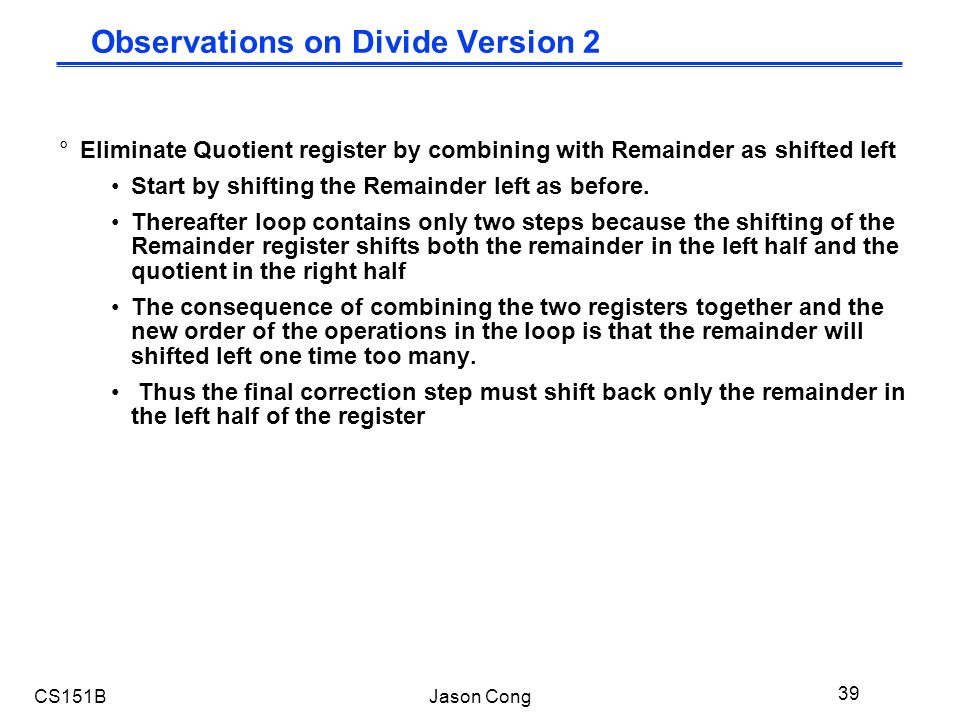 Observations on Divide Version 2

° Eliminate Quotient register by combining with Remainder as shifted left

• Start by shifting the Remainder left as before.

• Thereafter loop contains only two steps because the shifting of the Remainder register shifts both the remainder in the left half and the quotient in the right half

• The consequence of combining the two registers together and the new order of the operations in the loop is that the remainder will shifted left one time too many.

• Thus the final correction step must shift back only the remainder in the left half of the register

CS151B

Jason Cong

39